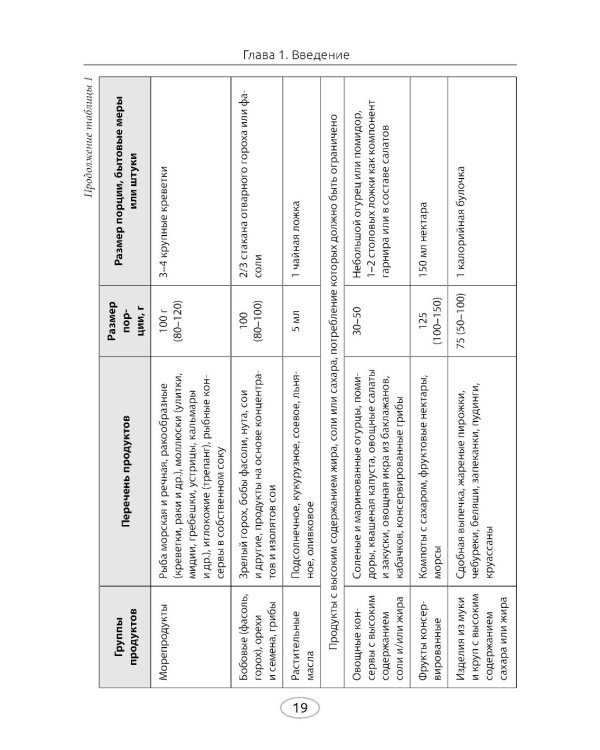 Глава 1. Введение

Продолжение таблицы 1

| Группы продуктов | Перечень продуктов | Размер порции, г | Размер порции, бытовые меры или штуки |
|---|---|---|---|
| Морепродукты | Рыба морская и речная, ракообразные (креветки, раки и др.), моллюски (улитки, мидии, гребешки, устрицы, кальмары и др.), иглокожие (трепанг), рыбные консервы в собственном соку | 100 г (80–120) | 3–4 крупные креветки |
| Бобовые (фасоль, горох), орехи и семена, грибы | Зрелый горох, бобы фасоли, нута, сои и другие, продукты на основе концентратов и изолятов сои | 100 (80–100) | 2/3 стакана отварного гороха или фасоли |
| Растительные масла | Подсолнечное, кукурузное, соевое, льняное, оливковое | 5 мл | 1 чайная ложка |
| Продукты с высоким содержанием жира, соли или сахара, потребление которых должно быть ограничено | | | |
| Овощные консервы с высоким содержанием соли и/или жира | Соленые и маринованные огурцы, помидоры, квашеная капуста, овощные салаты и закуски, овощная икра из баклажанов, кабачков, консервированные грибы | 30–50 | Небольшой огурец или помидор, 1–2 столовых ложки как компонент гарнира или в составе салатов |
| Фрукты консервированные | Компоты с сахаром, фруктовые нектары, морсы | 125 (100–150) | 150 мл нектара |
| Изделия из муки и круп с высоким содержанием сахара или жира | Сдобная выпечка, жареные пирожки, чебуреки, беляши, запеканки, пудинги, круассаны | 75 (50–100) | 1 калорийная булочка |

19